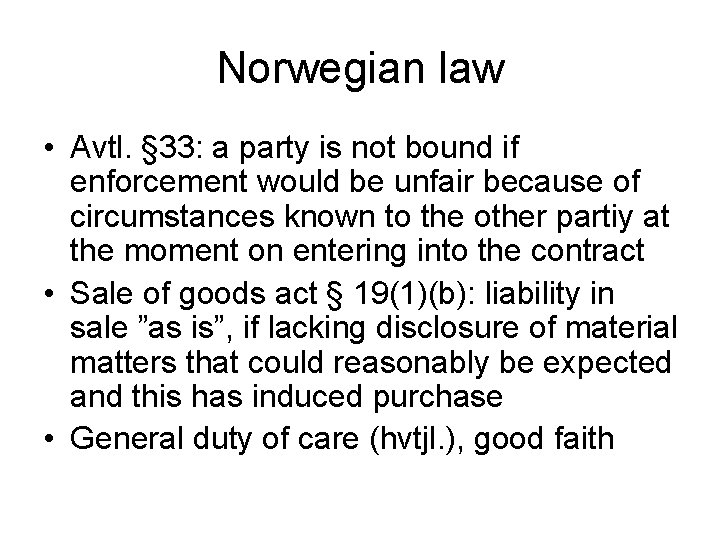 Norwegian law

• Avtl. §33: a party is not bound if enforcement would be unfair because of circumstances known to the other partiy at the moment on entering into the contract
• Sale of goods act § 19(1)(b): liability in sale ”as is”, if lacking disclosure of material matters that could reasonably be expected and this has induced purchase
• General duty of care (hvtjl.), good faith